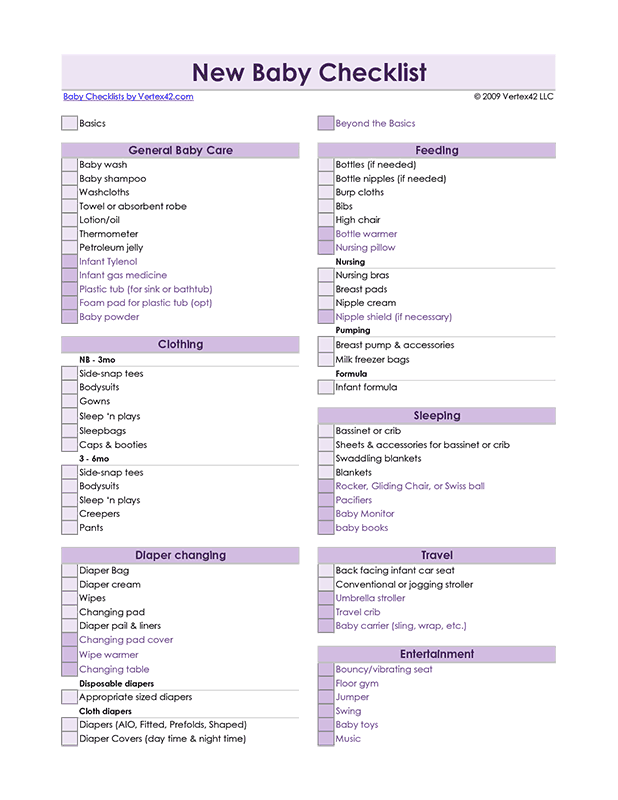 New Baby Checklist

Baby Checklists by Vertex42.com

© 2009 Vertex42 LLC

Basics

General Baby Care
Baby wash
Baby shampoo
Washcloths
Towel or absorbent robe
Lotion/oil
Thermometer
Petroleum jelly
Infant Tylenol
Infant gas medicine
Plastic tub (for sink or bathtub)
Foam pad for plastic tub (opt)
Baby powder

Clothing
NB - 3mo
Side-snap tees
Bodysuits
Gowns
Sleep 'n plays
Sleepbags
Caps & booties
3 - 6mo
Side-snap tees
Bodysuits
Sleep 'n plays
Creepers
Pants

Diaper changing
Diaper Bag
Diaper cream
Wipes
Changing pad
Diaper pail & liners
Changing pad cover
Wipe warmer
Changing table
Disposable diapers
Appropriate sized diapers
Cloth diapers
Diapers (AIO, Fitted, Prefolds, Shaped)
Diaper Covers (day time & night time)

Beyond the Basics

Feeding
Bottles (if needed)
Bottle nipples (if needed)
Burp cloths
Bibs
High chair
Bottle warmer
Nursing pillow
Nursing
Nursing bras
Breast pads
Nipple cream
Nipple shield (if necessary)
Pumping
Breast pump & accessories
Milk freezer bags
Formula
Infant formula

Sleeping
Bassinet or crib
Sheets & accessories for bassinet or crib
Swaddling blankets
Blankets
Rocker, Gliding Chair, or Swiss ball
Pacifiers
Baby Monitor
baby books

Travel
Back facing infant car seat
Conventional or jogging stroller
Umbrella stroller
Travel crib
Baby carrier (sling, wrap, etc.)

Entertainment
Bouncy/vibrating seat
Floor gym
Jumper
Swing
Baby toys
Music